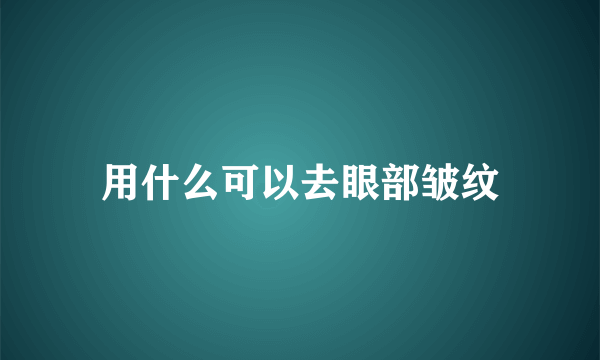 用什么可以去眼部皱纹